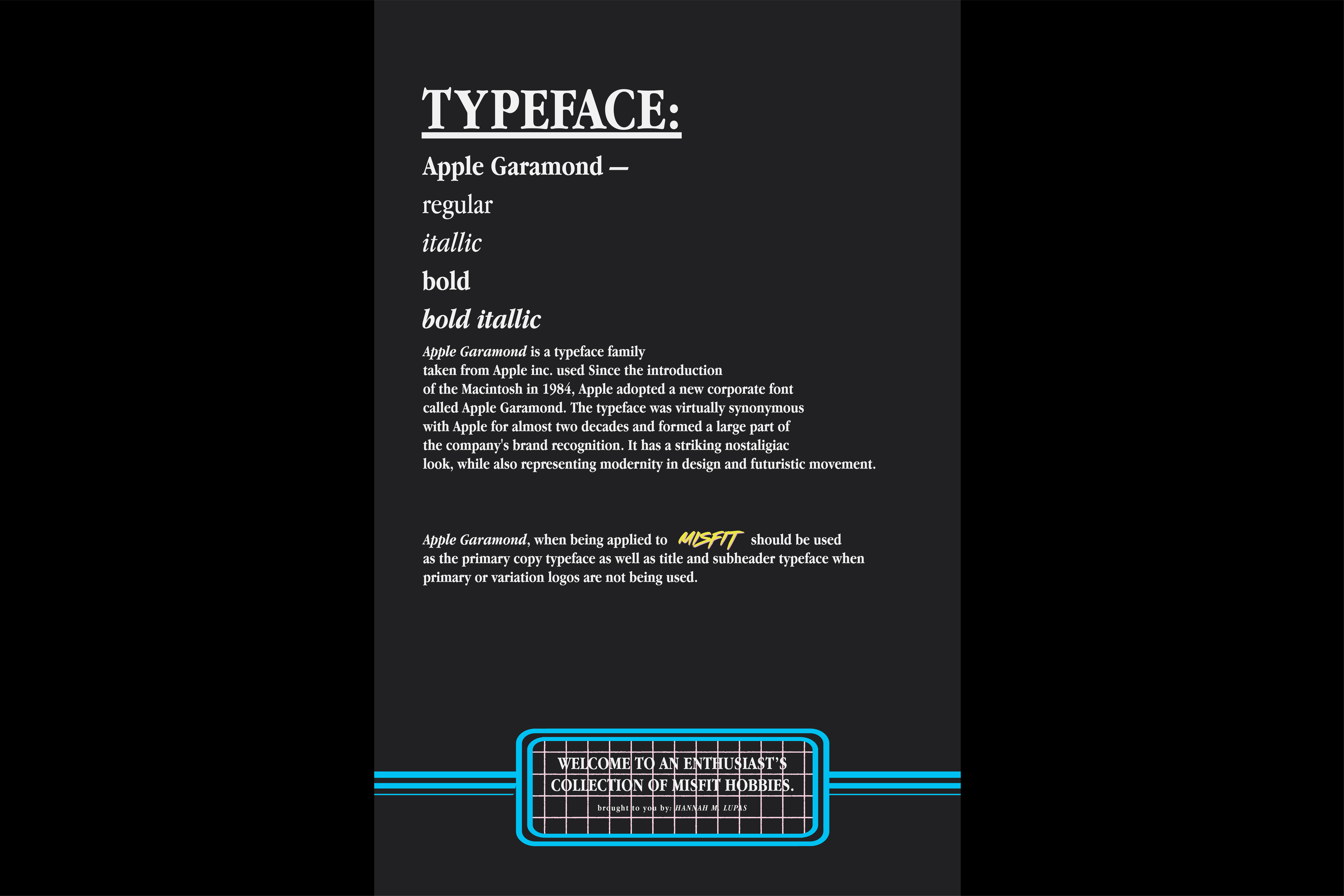 TYPEFACE:

Apple Garamond —

regular

itallic

bold

bold itallic

Apple Garamond is a typeface family taken from Apple inc. used Since the introduction of the Macintosh in 1984, Apple adopted a new corporate font called Apple Garamond. The typeface was virtually synonymous with Apple for almost two decades and formed a large part of the company's brand recognition. It has a striking nostaligiac look, while also representing modernity in design and futuristic movement.

Apple Garamond, when being applied to MISFIT should be used as the primary copy typeface as well as title and subheader typeface when primary or variation logos are not being used.

WELCOME TO AN ENTHUSIAST'S
COLLECTION OF MISFIT HOBBIES.
brought to you by: HANNAH M. LUPAS